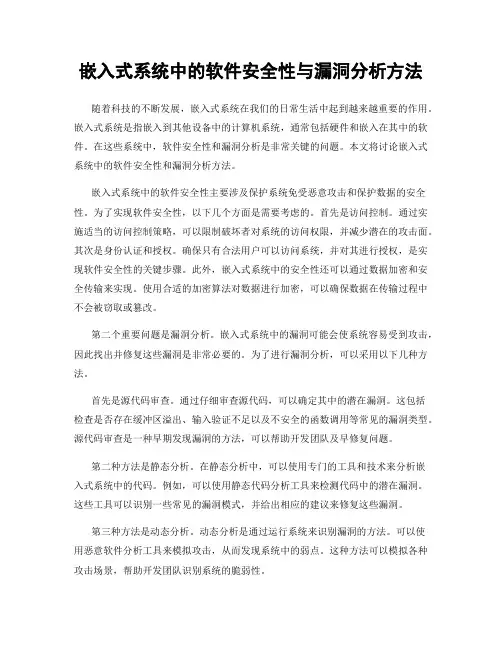 嵌入式系统中的软件安全性与漏洞分析方法

随着科技的不断发展，嵌入式系统在我们的日常生活中起到越来越重要的作用。嵌入式系统是指嵌入到其他设备中的计算机系统，通常包括硬件和嵌入在其中的软件。在这些系统中，软件安全性和漏洞分析是非常关键的问题。本文将讨论嵌入式系统中的软件安全性和漏洞分析方法。

嵌入式系统中的软件安全性主要涉及保护系统免受恶意攻击和保护数据的安全性。为了实现软件安全性，以下几个方面是需要考虑的。首先是访问控制。通过实施适当的访问控制策略，可以限制破坏者对系统的访问权限，并减少潜在的攻击面。其次是身份认证和授权。确保只有合法用户可以访问系统，并对其进行授权，是实现软件安全性的关键步骤。此外，嵌入式系统中的安全性还可以通过数据加密和安全传输来实现。使用合适的加密算法对数据进行加密，可以确保数据在传输过程中不会被窃取或篡改。

第二个重要问题是漏洞分析。嵌入式系统中的漏洞可能会使系统容易受到攻击，因此找出并修复这些漏洞是非常必要的。为了进行漏洞分析，可以采用以下几种方法。

首先是源代码审查。通过仔细审查源代码，可以确定其中的潜在漏洞。这包括检查是否存在缓冲区溢出、输入验证不足以及不安全的函数调用等常见的漏洞类型。源代码审查是一种早期发现漏洞的方法，可以帮助开发团队及早修复问题。

第二种方法是静态分析。在静态分析中，可以使用专门的工具和技术来分析嵌入式系统中的代码。例如，可以使用静态代码分析工具来检测代码中的潜在漏洞。这些工具可以识别一些常见的漏洞模式，并给出相应的建议来修复这些漏洞。

第三种方法是动态分析。动态分析是通过运行系统来识别漏洞的方法。可以使用恶意软件分析工具来模拟攻击，从而发现系统中的弱点。这种方法可以模拟各种攻击场景，帮助开发团队识别系统的脆弱性。